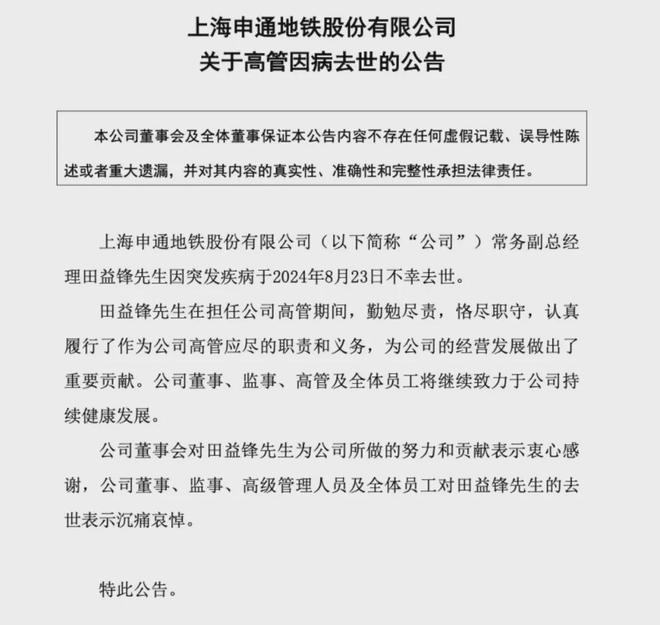 上海申通地铁股份有限公司
关于高管因病去世的公告

本公司董事会及全体董事保证本公告内容不存在任何虚假记载、误导性陈述或者重大遗漏，并对其内容的真实性、准确性和完整性承担法律责任。

上海申通地铁股份有限公司（以下简称“公司”）常务副总经理田益锋先生因突发疾病于2024年8月23日不幸去世。

田益锋先生在担任公司高管期间，勤勉尽责，恪尽职守，认真履行了作为公司高管应尽的职责和义务，为公司的经营发展做出了重要贡献。公司董事、监事、高管及全体员工将继续致力于公司持续健康发展。

公司董事会对田益锋先生为公司所做的努力和贡献表示衷心感谢，公司董事、监事、高级管理人员及全体员工对田益锋先生的去世表示沉痛哀悼。

特此公告。